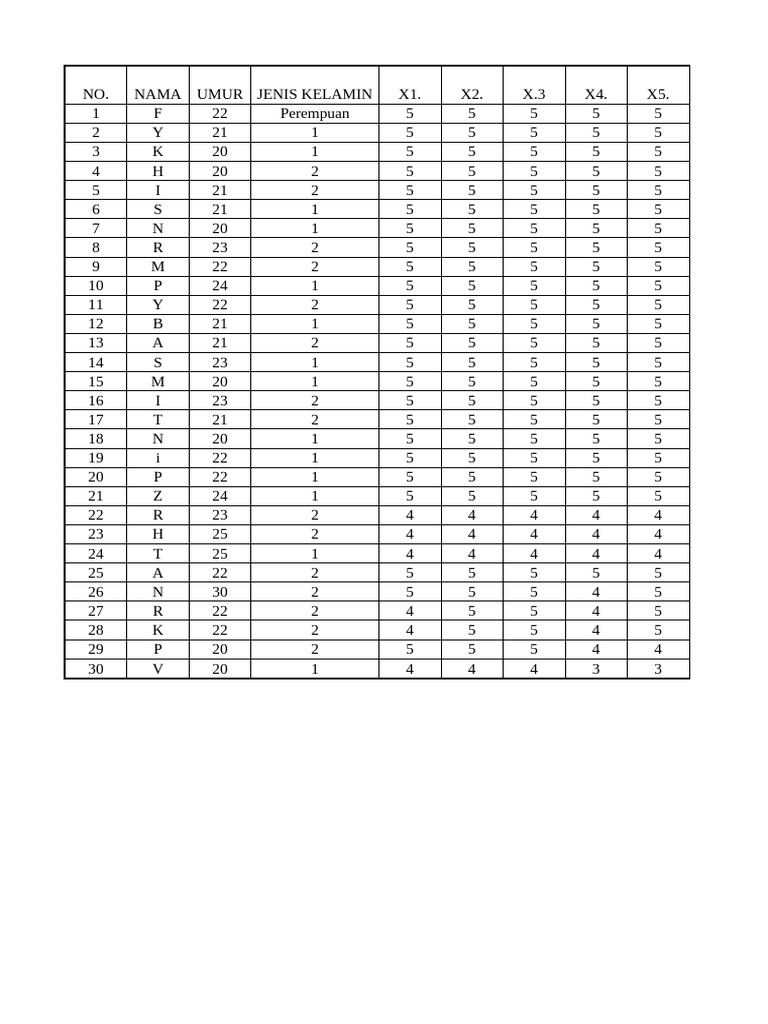 | NO. | NAMA | UMUR | JENIS KELAMIN | X1. | X2. | X.3 | X4. | X5. |
|---|---|---|---|---|---|---|---|---|
| 1 | F | 22 | Perempuan | 5 | 5 | 5 | 5 | 5 |
| 2 | Y | 21 | 1 | 5 | 5 | 5 | 5 | 5 |
| 3 | K | 20 | 1 | 5 | 5 | 5 | 5 | 5 |
| 4 | H | 20 | 2 | 5 | 5 | 5 | 5 | 5 |
| 5 | I | 21 | 2 | 5 | 5 | 5 | 5 | 5 |
| 6 | S | 21 | 1 | 5 | 5 | 5 | 5 | 5 |
| 7 | N | 20 | 1 | 5 | 5 | 5 | 5 | 5 |
| 8 | R | 23 | 2 | 5 | 5 | 5 | 5 | 5 |
| 9 | M | 22 | 2 | 5 | 5 | 5 | 5 | 5 |
| 10 | P | 24 | 1 | 5 | 5 | 5 | 5 | 5 |
| 11 | Y | 22 | 2 | 5 | 5 | 5 | 5 | 5 |
| 12 | B | 21 | 1 | 5 | 5 | 5 | 5 | 5 |
| 13 | A | 21 | 2 | 5 | 5 | 5 | 5 | 5 |
| 14 | S | 23 | 1 | 5 | 5 | 5 | 5 | 5 |
| 15 | M | 20 | 1 | 5 | 5 | 5 | 5 | 5 |
| 16 | I | 23 | 2 | 5 | 5 | 5 | 5 | 5 |
| 17 | T | 21 | 2 | 5 | 5 | 5 | 5 | 5 |
| 18 | N | 20 | 1 | 5 | 5 | 5 | 5 | 5 |
| 19 | i | 22 | 1 | 5 | 5 | 5 | 5 | 5 |
| 20 | P | 22 | 1 | 5 | 5 | 5 | 5 | 5 |
| 21 | Z | 24 | 1 | 5 | 5 | 5 | 5 | 5 |
| 22 | R | 23 | 2 | 4 | 4 | 4 | 4 | 4 |
| 23 | H | 25 | 2 | 4 | 4 | 4 | 4 | 4 |
| 24 | T | 25 | 1 | 4 | 4 | 4 | 4 | 4 |
| 25 | A | 22 | 2 | 5 | 5 | 5 | 5 | 5 |
| 26 | N | 30 | 2 | 5 | 5 | 5 | 4 | 5 |
| 27 | R | 22 | 2 | 4 | 5 | 5 | 4 | 5 |
| 28 | K | 22 | 2 | 4 | 5 | 5 | 4 | 5 |
| 29 | P | 20 | 2 | 5 | 5 | 5 | 4 | 4 |
| 30 | V | 20 | 1 | 4 | 4 | 4 | 3 | 3 |